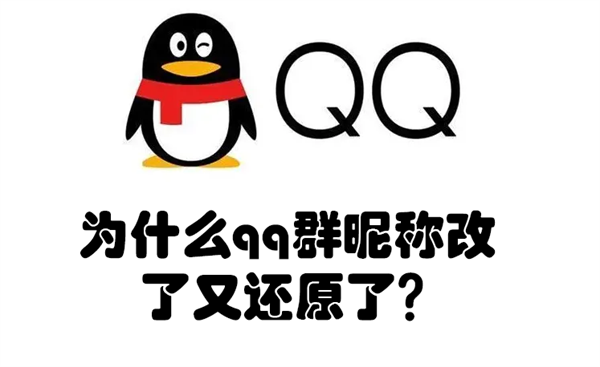 QQ

为什么qq群昵称改了又还原了?